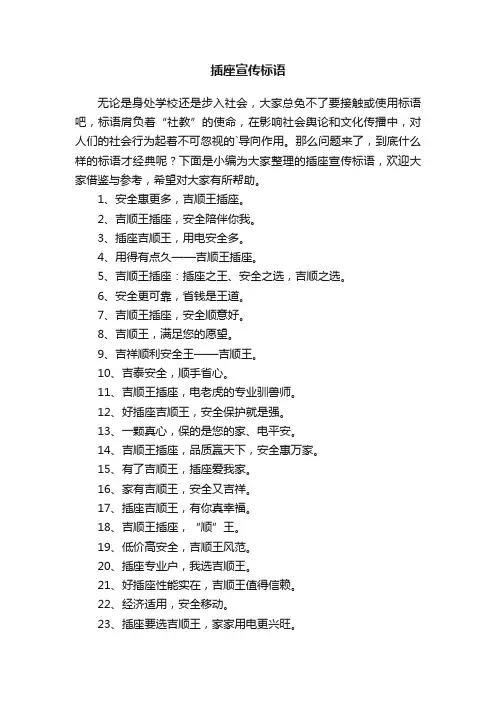 插座宣传标语

无论是身处学校还是步入社会，大家总免不了要接触或使用标语吧，标语肩负着“社教”的使命，在影响社会舆论和文化传播中，对人们的社会行为起着不可忽视的`导向作用。那么问题来了，到底什么样的标语才经典呢？下面是小编为大家整理的插座宣传标语，欢迎大家借鉴与参考，希望对大家有所帮助。

1、安全惠更多，吉顺王插座。

2、吉顺王插座，安全陪伴你我。

3、插座吉顺王，用电安全多。

4、用得有点久——吉顺王插座。

5、吉顺王插座：插座之王、安全之选，吉顺之选。

6、安全更可靠，省钱是王道。

7、吉顺王插座，安全顺意好。

8、吉顺王，满足您的愿望。

9、吉祥顺利安全王——吉顺王。

10、吉泰安全，顺手省心。

11、吉顺王插座，电老虎的专业驯兽师。

12、好插座吉顺王，安全保护就是强。

13、一颗真心，保的是您的家、电平安。

14、吉顺王插座，品质赢天下，安全惠万家。

15、有了吉顺王，插座爱我家。

16、家有吉顺王，安全又吉祥。

17、插座吉顺王，有你真幸福。

18、吉顺王插座，“顺”王。

19、低价高安全，吉顺王风范。

20、插座专业户，我选吉顺王。

21、好插座性能实在，吉顺王值得信赖。

22、经济适用，安全移动。

23、插座要选吉顺王，家家用电更兴旺。